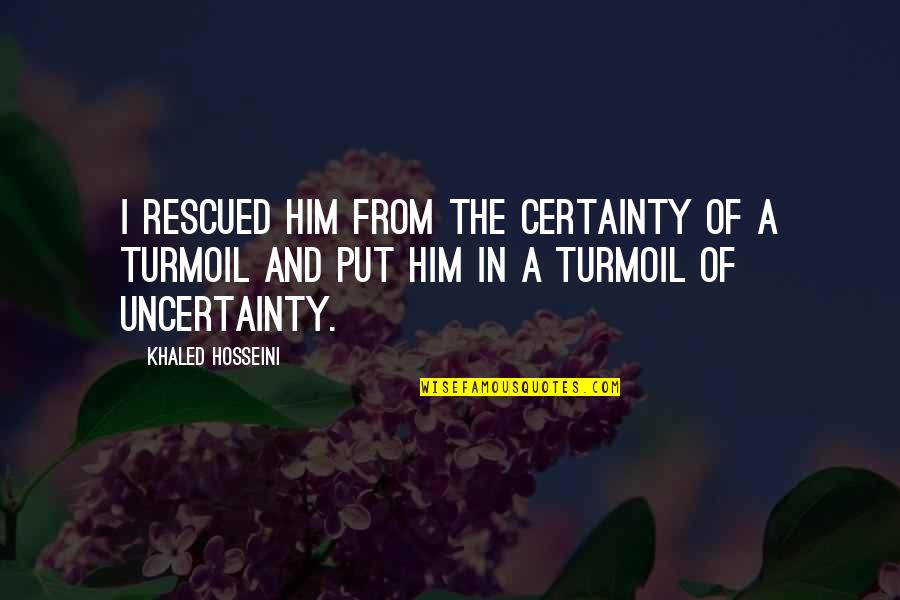 I RESCUED HIM FROM THE CERTAINTY OF A TURMOIL AND PUT HIM IN A TURMOIL OF UNCERTAINTY.

KHALED HOSSEINI

WISEFAMOUSQUOTES.COM